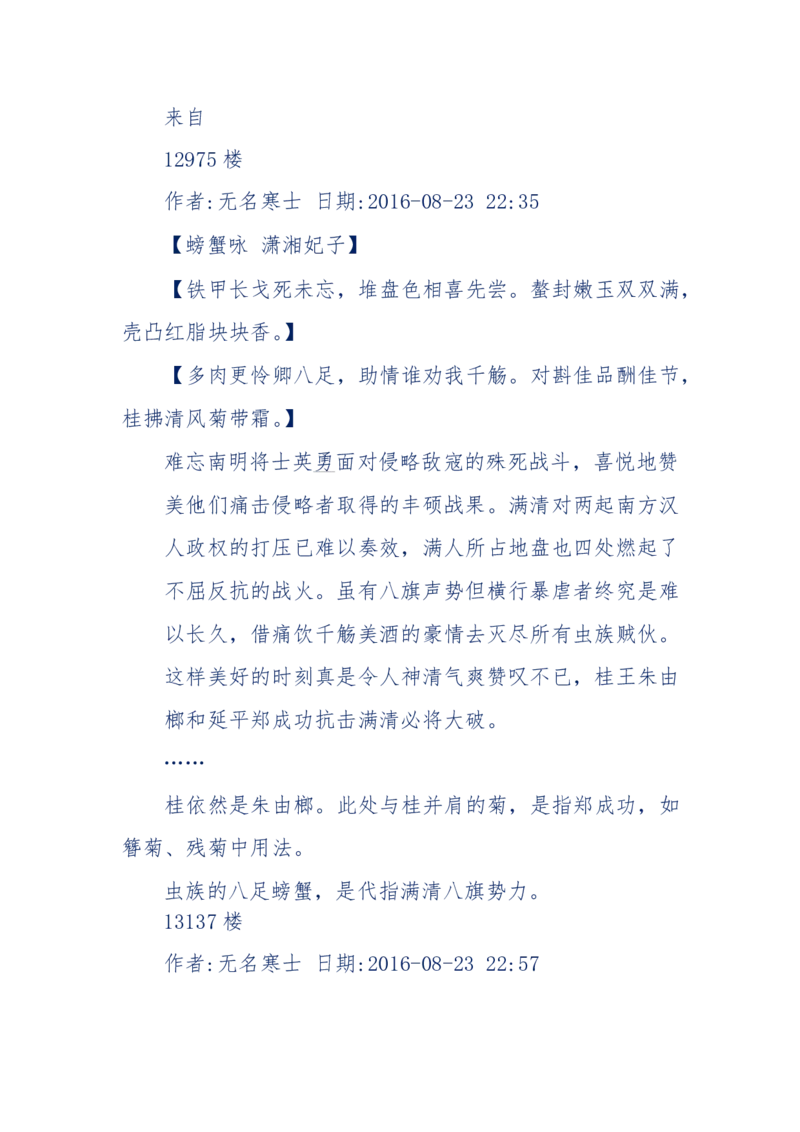 来自

12975 楼

作者:无名寒士 日期:2016-08-23 22:35

【螃蟹咏 潇湘妃子】

【铁甲长戈死未忘，堆盘色相喜先尝。螯封嫩玉双双满，壳凸红脂块块香。】

【多肉更怜卿八足，助情谁劝我千觞。对斟佳品酬佳节，桂拂清风菊带霜。】

难忘南明将士英勇面对侵略敌寇的殊死战斗，喜悦地赞美他们痛击侵略者取得的丰硕战果。满清对两起南方汉人政权的打压已难以奏效，满人所占地盘也四处燃起了不屈反抗的战火。虽有八旗声势但横行暴虐者终究是难以长久，借痛饮千觞美酒的豪情去灭尽所有虫族贼伙。这样美好的时刻真是令人神清气爽赞叹不已，桂王朱由榔和延平郑成功抗击满清必将大破。

……

桂依然是朱由榔。此处与桂并肩的菊，是指郑成功，如簪菊、残菊中用法。

虫族的八足螃蟹，是代指满清八旗势力。

13137 楼

作者:无名寒士 日期:2016-08-23 22:57